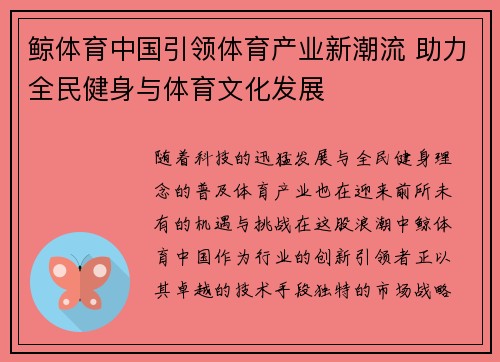 鲸体育中国引领体育产业新潮流 助力全民健身与体育文化发展

随着科技的迅猛发展与全民健身理念的普及体育产业也在迎来前所未有的机遇与挑战在这股浪潮中鲸体育中国作为行业的创新引领者正以其卓越的技术手段独特的市场战略